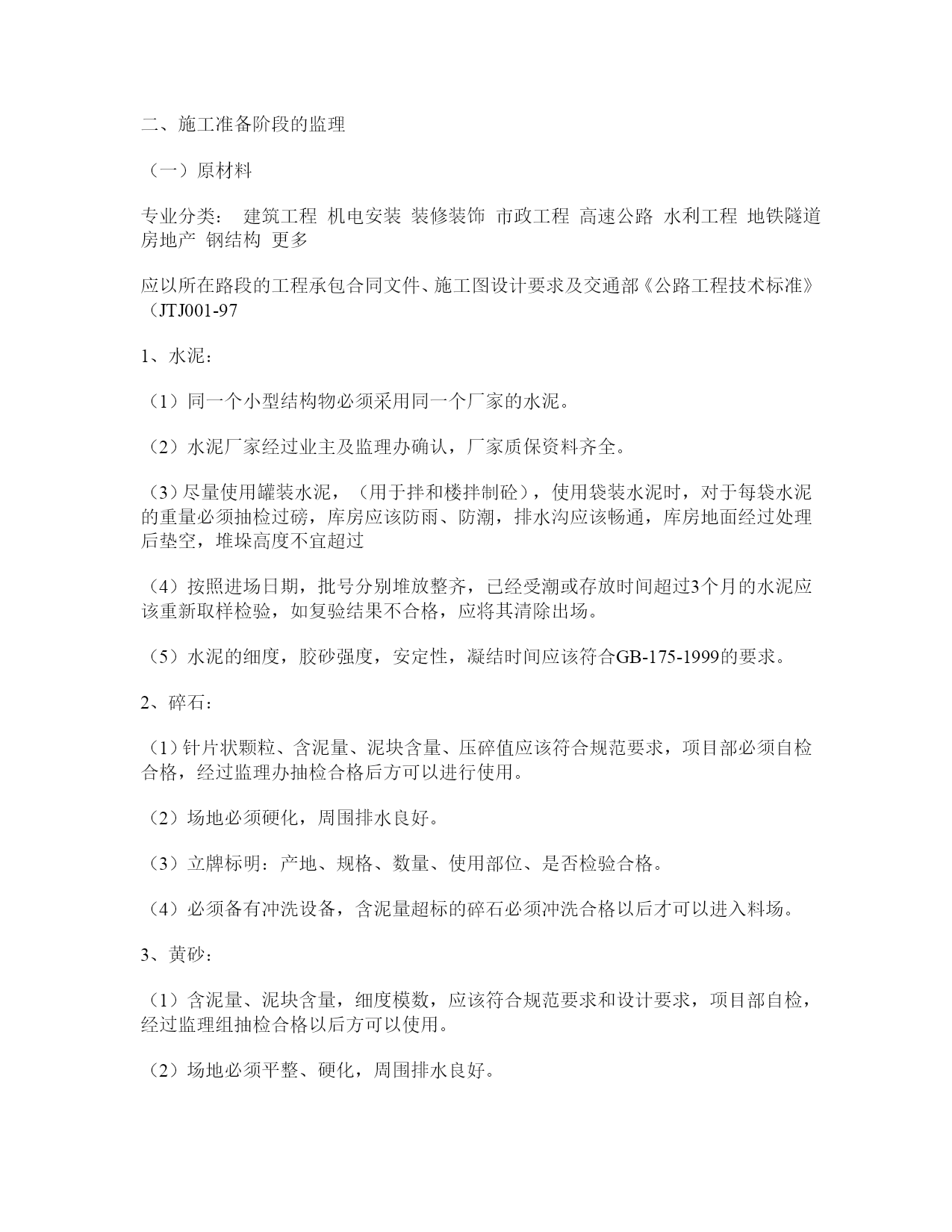 二、施工准备阶段的监理

（一）原材料

专业分类： 建筑工程 机电安装 装修装饰 市政工程 高速公路 水利工程 地铁隧道 房地产 钢结构 更多

应以所在路段的工程承包合同文件、施工图设计要求及交通部《公路工程技术标准》（JTJ001-97

1、水泥：

（1）同一个小型结构物必须采用同一个厂家的水泥。

（2）水泥厂家经过业主及监理办确认，厂家质保资料齐全。

（3）尽量使用罐装水泥，（用于拌和楼拌制砼），使用袋装水泥时，对于每袋水泥的重量必须抽检过磅，库房应该防雨、防潮，排水沟应该畅通，库房地面经过处理后垫空，堆垛高度不宜超过

（4）按照进场日期，批号分别堆放整齐，已经受潮或存放时间超过3个月的水泥应该重新取样检验，如复验结果不合格，应将其清除出场。

（5）水泥的细度，胶砂强度，安定性，凝结时间应该符合GB-175-1999的要求。

2、碎石：

（1）针片状颗粒、含泥量、泥块含量、压碎值应该符合规范要求，项目部必须自检合格，经过监理办抽检合格后方可以进行使用。

（2）场地必须硬化，周围排水良好。

（3）立牌标明：产地、规格、数量、使用部位、是否检验合格。

（4）必须备有冲洗设备，含泥量超标的碎石必须冲洗合格以后才可以进入料场。

3、黄砂：

（1）含泥量、泥块含量，细度模数，应该符合规范要求和设计要求，项目部自检，经过监理组抽检合格以后方可以使用。

（2）场地必须平整、硬化，周围排水良好。